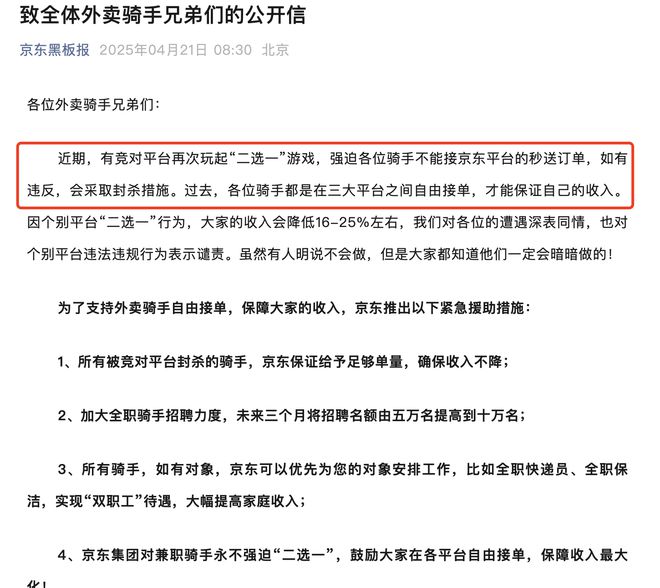 致全体外卖骑手兄弟们的公开信

京东黑板报 2025年04月21日 08:30 北京

各位外卖骑手兄弟们：

近期，有竞对平台再次玩起“二选一”游戏，强迫各位骑手不能接京东平台的秒送订单，如有违反，会采取封杀措施。过去，各位骑手都是在三大平台之间自由接单，才能保证自己的收入。因个别平台“二选一”行为，大家的收入会降低16-25%左右，我们对各位的遭遇深表同情，也对个别平台违法违规行为表示谴责。虽然有人明说不会做，但是大家都知道他们一定会暗暗做的！

为了支持外卖骑手自由接单，保障大家的收入，京东推出以下紧急援助措施：

1、所有被竞对平台封杀的骑手，京东保证给予足够单量，确保收入不降；

2、加大全职骑手招聘力度，未来三个月将招聘名额由五万名提高到十万名；

3、所有骑手，如有对象，京东可以优先为您的对象安排工作，比如全职快递员、全职保洁，实现“双职工”待遇，大幅提高家庭收入；

4、京东集团对兼职骑手永不强迫“二选一”，鼓励大家在各平台自由接单，保障收入最大化！